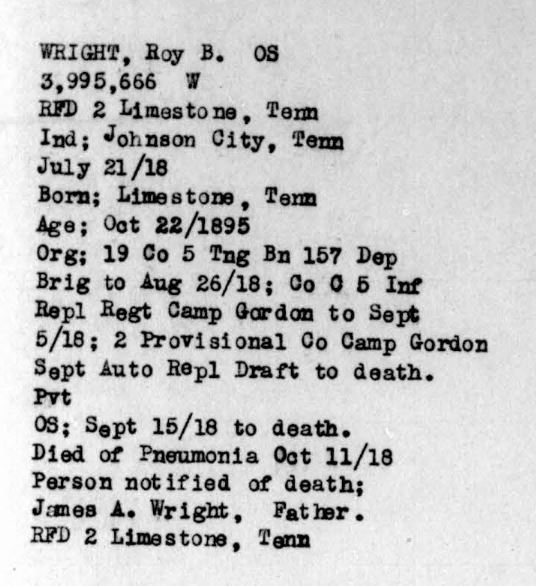 WRIGHT, Roy B. OS
3,995,666 W
RFD 2 Limestone, Tenn
Ind; Johnson City, Tenn
July 21/18
Born; Limestone, Tenn
Age; Oct 22/1895
Org; 19 Co 5 Tng Bn 157 Dep
Brig to Aug 26/18; Co C 5 Inf
Repl Regt Camp Gordon to Sept
5/18; 2 Provisional Co Camp Gordon
Sept Auto Repl Draft to death.
Pvt
OS; Sept 15/18 to death.
Died of Pneumonia Oct 11/18
Person notified of death;
James A. Wright, Father.
RFD 2 Limestone, Tenn